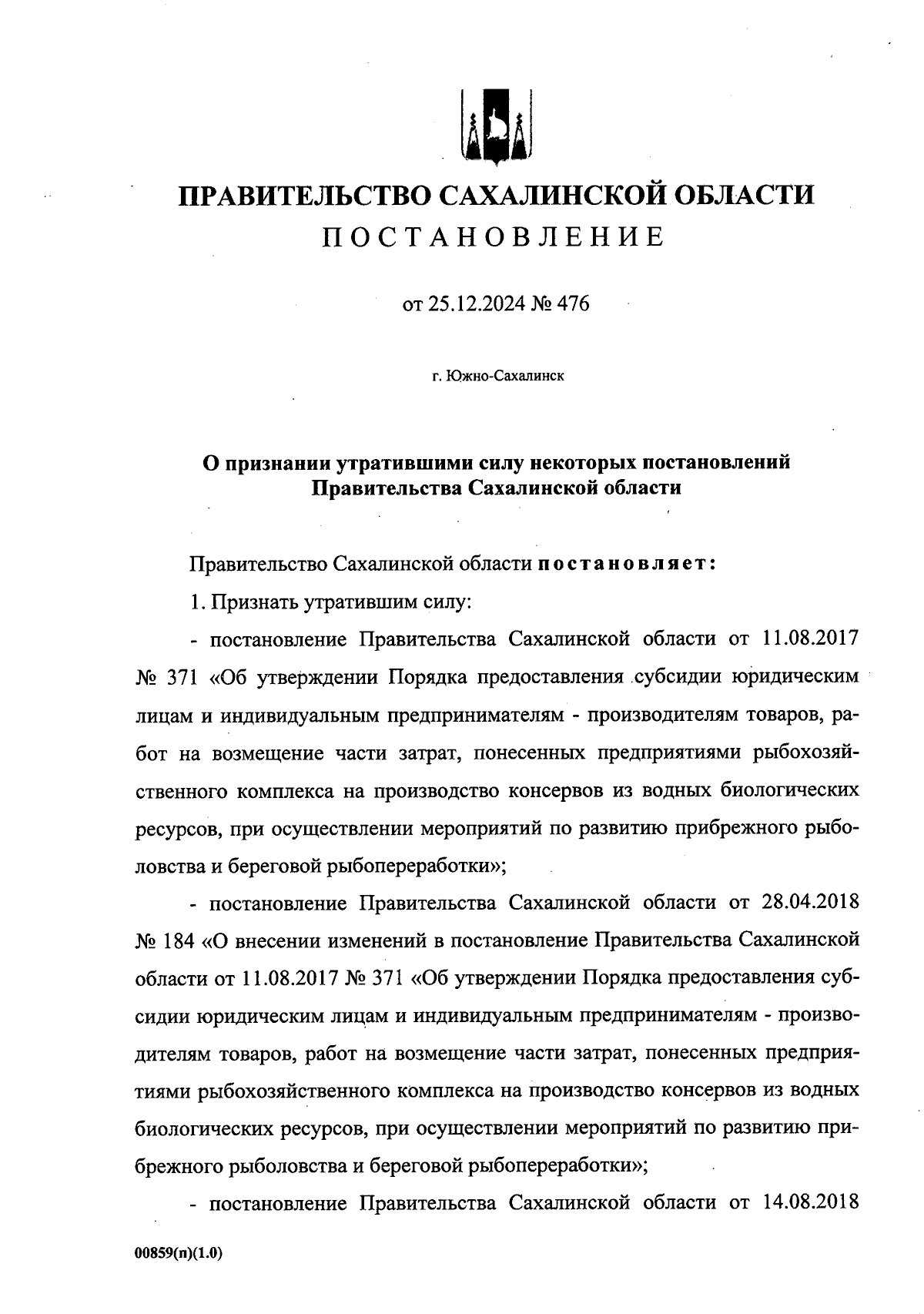 ПРАВИТЕЛЬСТВО САХАЛИНСКОЙ ОБЛАСТИ
ПОСТАНОВЛЕНИЕ

от 25.12.2024 № 476

г. Южно-Сахалинск

О признании утратившими силу некоторых постановлений Правительства Сахалинской области

Правительство Сахалинской области постановляет:

1. Признать утратившим силу:

- постановление Правительства Сахалинской области от 11.08.2017 № 371 «Об утверждении Порядка предоставления субсидии юридическим лицам и индивидуальным предпринимателям - производителям товаров, работ на возмещение части затрат, понесенных предприятиями рыбохозяйственного комплекса на производство консервов из водных биологических ресурсов, при осуществлении мероприятий по развитию прибрежного рыболовства и береговой рыбопереработки»;

- постановление Правительства Сахалинской области от 28.04.2018 № 184 «О внесении изменений в постановление Правительства Сахалинской области от 11.08.2017 № 371 «Об утверждении Порядка предоставления субсидии юридическим лицам и индивидуальным предпринимателям - производителям товаров, работ на возмещение части затрат, понесенных предприятиями рыбохозяйственного комплекса на производство консервов из водных биологических ресурсов, при осуществлении мероприятий по развитию прибрежного рыболовства и береговой рыбопереработки»;

- постановление Правительства Сахалинской области от 14.08.2018

00859(п)(1.0)